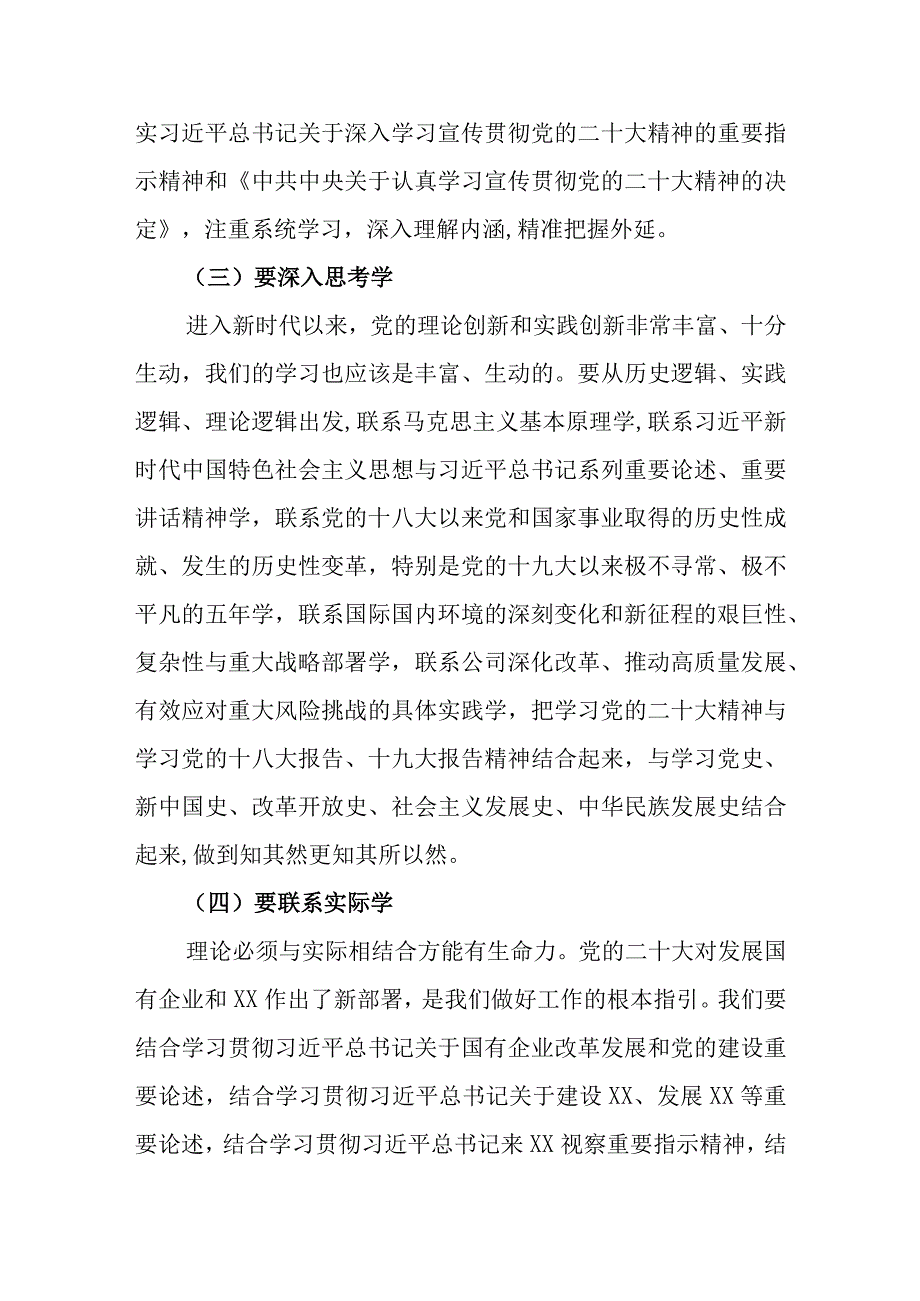 实习近平总书记关于深入学习宣传贯彻党的二十大精神的重要指示精神和《中共中央关于认真学习宣传贯彻党的二十大精神的决定》，注重系统学习，深入理解内涵,精准把握外延。

（三）要深入思考学

进入新时代以来，党的理论创新和实践创新非常丰富、十分生动，我们的学习也应该是丰富、生动的。要从历史逻辑、实践逻辑、理论逻辑出发,联系马克思主义基本原理学,联系习近平新时代中国特色社会主义思想与习近平总书记系列重要论述、重要讲话精神学，联系党的十八大以来党和国家事业取得的历史性成就、发生的历史性变革，特别是党的十九大以来极不寻常、极不平凡的五年学，联系国际国内环境的深刻变化和新征程的艰巨性、复杂性与重大战略部署学，联系公司深化改革、推动高质量发展、有效应对重大风险挑战的具体实践学，把学习党的二十大精神与学习党的十八大报告、十九大报告精神结合起来，与学习党史、新中国史、改革开放史、社会主义发展史、中华民族发展史结合起来,做到知其然更知其所以然。

（四）要联系实际学

理论必须与实际相结合方能有生命力。党的二十大对发展国有企业和XX作出了新部署，是我们做好工作的根本指引。我们要结合学习贯彻习近平总书记关于国有企业改革发展和党的建设重要论述，结合学习贯彻习近平总书记关于建设XX、发展XX等重要论述，结合学习贯彻习近平总书记来XX视察重要指示精神，结